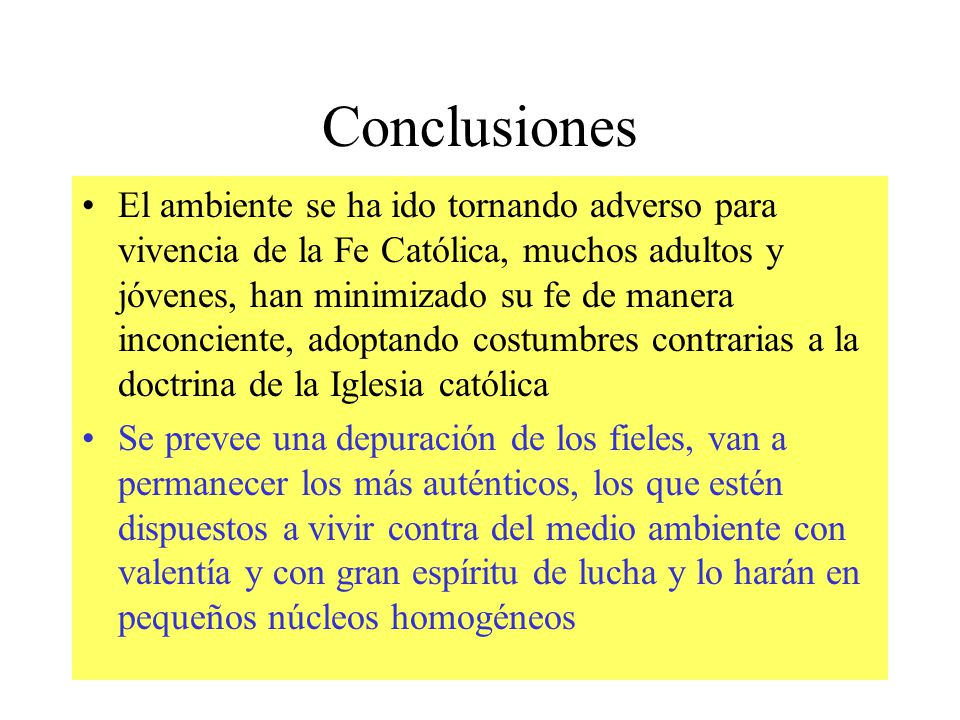 Conclusiones

• El ambiente se ha ido tornando adverso para vivencia de la Fe Católica, muchos adultos y jóvenes, han minimizado su fe de manera inconciente, adoptando costumbres contrarias a la doctrina de la Iglesia católica

• Se prevee una depuración de los fieles, van a permanecer los más auténticos, los que estén dispuestos a vivir contra del medio ambiente con valentía y con gran espíritu de lucha y lo harán en pequeños núcleos homogéneos